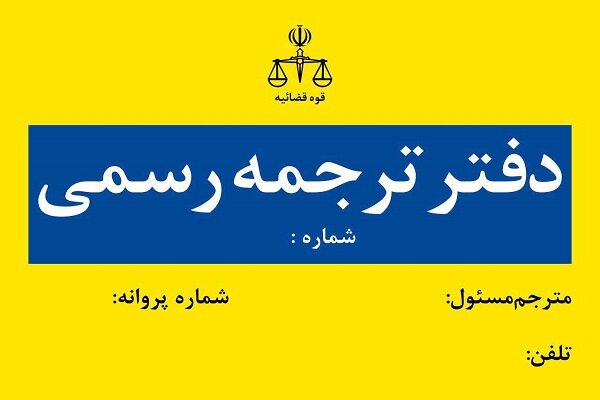 قوه قضائیه

دفتر ترجمه رسمی

شماره :

مترجم‌مسئول:

شماره پروانه:

تلفن: